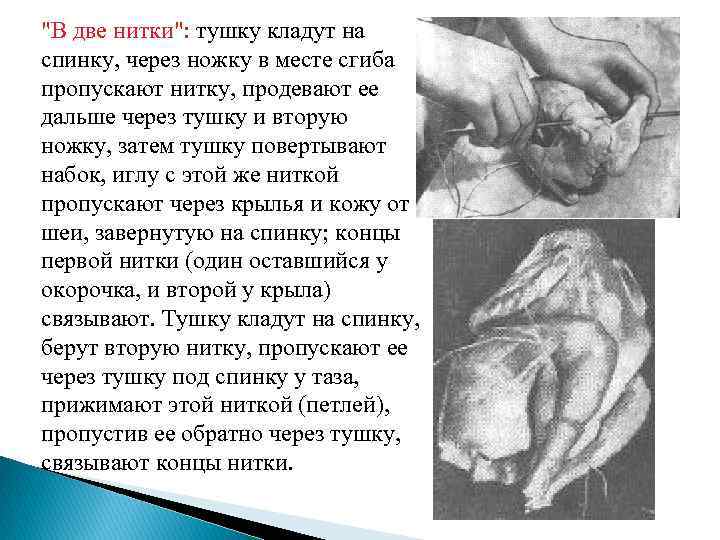 "В две нитки": тушку кладут на спинку, через ножку в месте сгиба пропускают нитку, продевают ее дальше через тушку и вторую ножку, затем тушку повертывают набок, иглу с этой же ниткой пропускают через крылья и кожу от шеи, завернутую на спинку; концы первой нитки (один оставшийся у окорочка, и второй у крыла) связывают. Тушку кладут на спинку, берут вторую нитку, пропускают ее через тушку под спинку у таза, прижимают этой ниткой (петлей), пропустив ее обратно через тушку, связывают концы нитки.